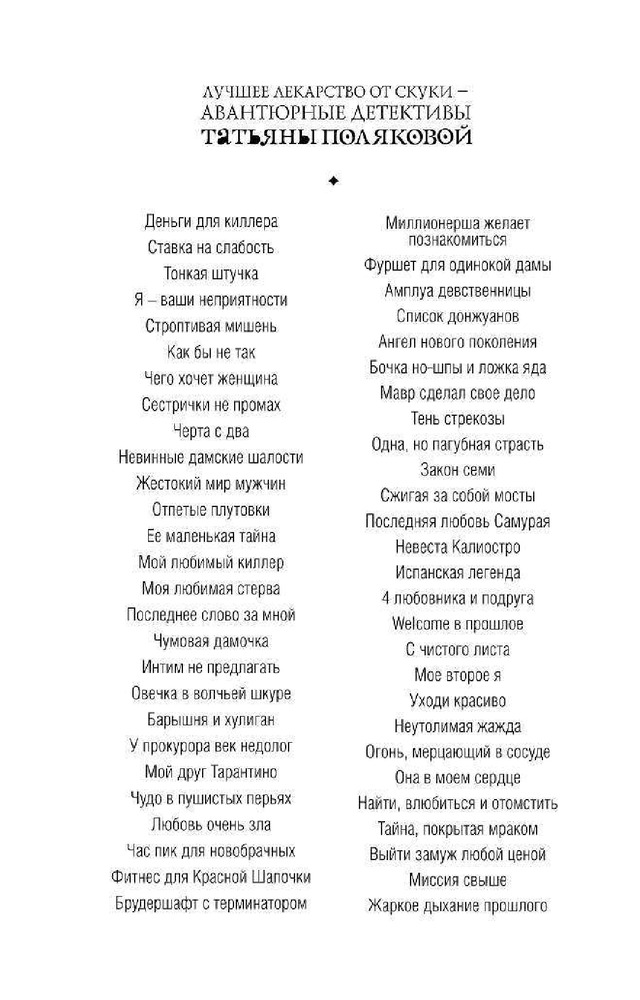 ЛУЧШЕЕ ЛЕКАРСТВО ОТ СКУКИ – АВАНТЮРНЫЕ ДЕТЕКТИВЫ ТАТЬЯНЫ ПОЛЯКОВОЙ

Деньги для киллера
Ставка на слабость
Тонкая штучка
Я – ваши неприятности
Строптивая мишень
Как бы не так
Чего хочет женщина
Сестрички не промах
Черта с два
Невинные дамские шалости
Жестокий мир мужчин
Отпетые плутовки
Ее маленькая тайна
Мой любимый киллер
Моя любимая стерва
Последнее слово за мной
Чумовая дамочка
Интим не предлагать
Овечка в волчьей шкуре
Барышня и хулиган
У прокурора век недолог
Мой друг Тарантино
Чудо в пушистых перьях
Любовь очень зла
Час пик для новобрачных
Фитнес для Красной Шапочки
Брудершафт с терминатором

Миллионерша желает познакомиться
Фуршет для одинокой дамы
Амплуа девственницы
Список донжуанов
Ангел нового поколения
Бочка но-шпы и ложка яда
Мавр сделал свое дело
Тень стрекозы
Одна, но пагубная страсть
Закон семи
Сжигая за собой мосты
Последняя любовь Самурая
Невеста Калиостро
Испанская легенда
4 любовника и подруга
Welcome в прошлое
С чистого листа
Мое второе я
Уходи красиво
Неутолимая жажда
Огонь, мерцающий в сосуде
Она в моем сердце
Найти, влюбиться и отомстить
Тайна, покрытая мраком
Выйти замуж любой ценой
Миссия свыше
Жаркое дыхание прошлого